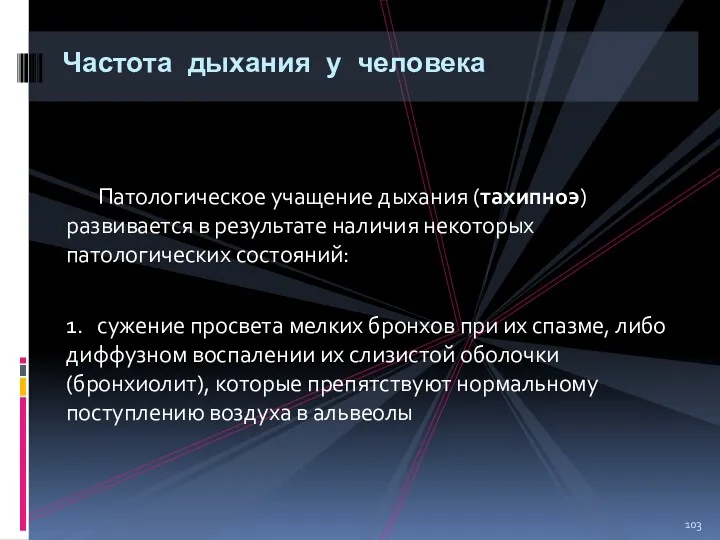 Частота дыхания у человека

Патологическое учащение дыхания (тахипноэ) развивается в результате наличия некоторых патологических состояний:

1. сужение просвета мелких бронхов при их спазме, либо диффузном воспалении их слизистой оболочки (бронхиолит), которые препятствуют нормальному поступлению воздуха в альвеолы

103